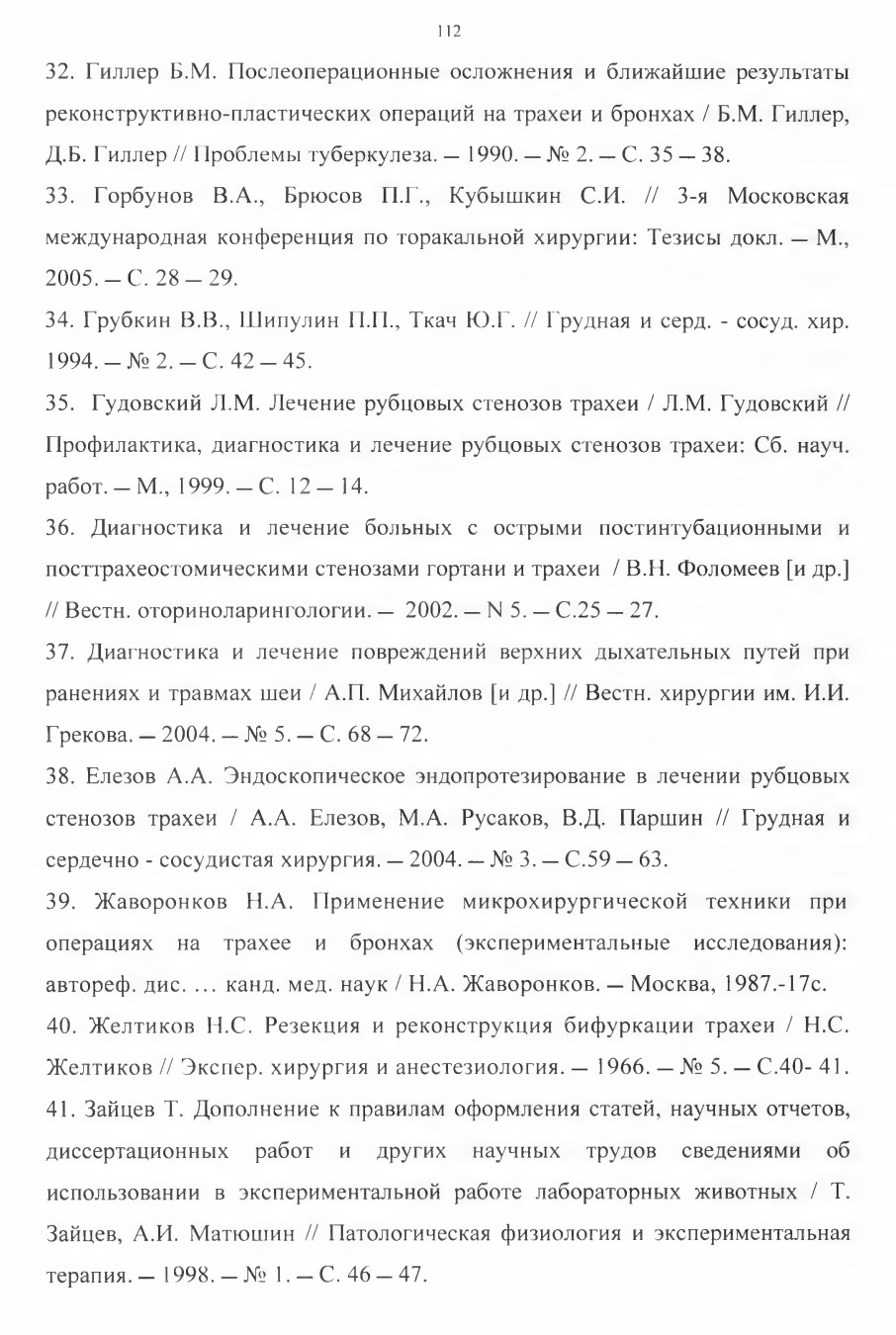 112

32. Гиллер Б.М. Послеоперационные осложнения и ближайшие результаты реконструктивно-пластических операций на трахеи и бронхах / Б.М. Гиллер, Д.Б. Гиллер // Проблемы туберкулеза. — 1990. — № 2. — С. 35 — 38.

33. Горбунов В.А., Брюсов П.Г., Кубышкин С.И. // 3-я Московская международная конференция по торакальной хирургии: Тезисы докл. — М., 2005. — С. 28 — 29.

34. Грубкин В.В., Шипулин П.П., Ткач Ю.Г. // Грудная и серд. - сосуд. хир. 1994. — № 2. — С. 42 — 45.

35. Гудовский Л.М. Лечение рубцовых стенозов трахеи / Л.М. Гудовский // Профилактика, диагностика и лечение рубцовых стенозов трахеи: Сб. науч. работ. — М., 1999. — С. 12 — 14.

36. Диагностика и лечение больных с острыми постинтубационными и посттрахеостомическими стенозами гортани и трахеи / В.Н. Фоломеев [и др.] // Вестн. оториноларингологии. — 2002. — N 5. — С.25 — 27.

37. Диагностика и лечение повреждений верхних дыхательных путей при ранениях и травмах шеи / А.П. Михайлов [и др.] // Вестн. хирургии им. И.И. Грекова. — 2004. — № 5. — С. 68 — 72.

38. Елезов А.А. Эндоскопическое эндопротезирование в лечении рубцовых стенозов трахеи / А.А. Елезов, М.А. Русаков, В.Д. Паршин // Грудная и сердечно - сосудистая хирургия. — 2004. — № 3. — С.59 — 63.

39. Жаворонков Н.А. Применение микрохирургической техники при операциях на трахее и бронхах (экспериментальные исследования): автореф. дис. ... канд. мед. наук / Н.А. Жаворонков. — Москва, 1987.-17с.

40. Желтиков Н.С. Резекция и реконструкция бифуркации трахеи / Н.С. Желтиков // Экспер. хирургия и анестезиология. — 1966. — № 5. — С.40- 41.

41. Зайцев Т. Дополнение к правилам оформления статей, научных отчетов, диссертационных работ и других научных трудов сведениями об использовании в экспериментальной работе лабораторных животных / Т. Зайцев, А.И. Матюшин // Патологическая физиология и экспериментальная терапия. — 1998. — № 1. — С. 46 — 47.